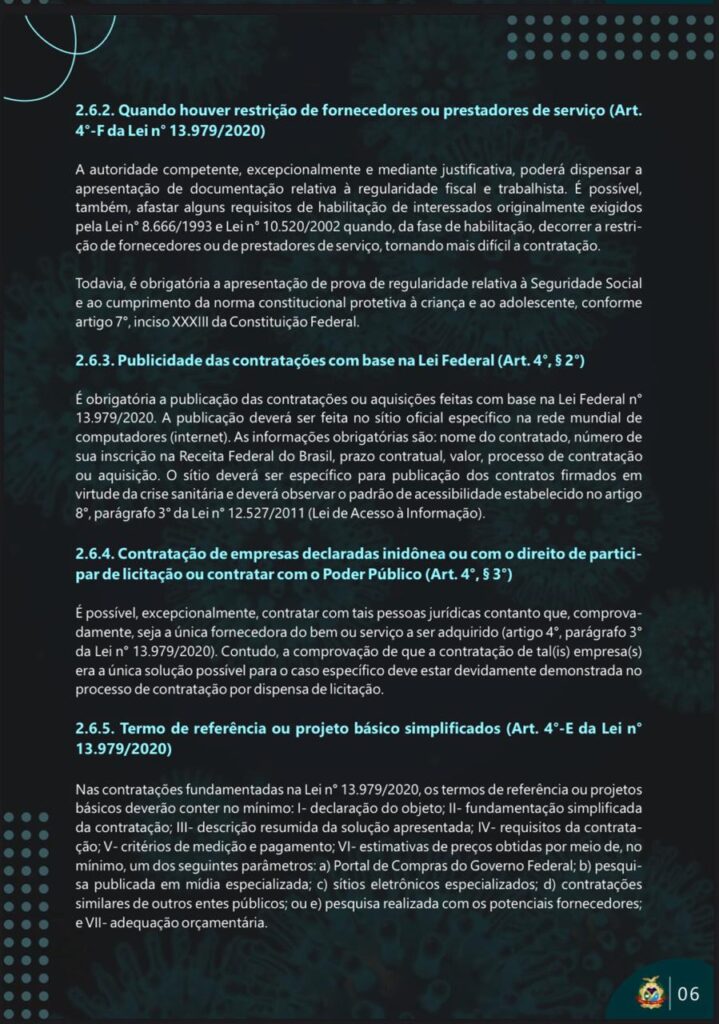 2.6.2. Quando houver restrição de fornecedores ou prestadores de serviço (Art. 4°-F da Lei n° 13.979/2020)

A autoridade competente, excepcionalmente e mediante justificativa, poderá dispensar a apresentação de documentação relativa à regularidade fiscal e trabalhista. É possível, também, afastar alguns requisitos de habilitação de interessados originalmente exigidos pela Lei n° 8.666/1993 e Lei n° 10.520/2002 quando, da fase de habilitação, decorrer a restrição de fornecedores ou de prestadores de serviço, tornando mais difícil a contratação.

Todavia, é obrigatória a apresentação de prova de regularidade relativa à Seguridade Social e ao cumprimento da norma constitucional protetiva à criança e ao adolescente, conforme artigo 7°, inciso XXXIII da Constituição Federal.

2.6.3. Publicidade das contratações com base na Lei Federal (Art. 4°, § 2°)

É obrigatória a publicação das contratações ou aquisições feitas com base na Lei Federal n° 13.979/2020. A publicação deverá ser feita no sítio oficial específico na rede mundial de computadores (internet). As informações obrigatórias são: nome do contratado, número de sua inscrição na Receita Federal do Brasil, prazo contratual, valor, processo de contratação ou aquisição. O sítio deverá ser específico para publicação dos contratos firmados em virtude da crise sanitária e deverá observar o padrão de acessibilidade estabelecido no artigo 8°, parágrafo 3° da Lei n° 12.527/2011 (Lei de Acesso à Informação).

2.6.4. Contratação de empresas declaradas inidônea ou com o direito de participar de licitação ou contratar com o Poder Público (Art. 4°, § 3°)

É possível, excepcionalmente, contratar com tais pessoas jurídicas contanto que, comprovadamente, seja a única fornecedora do bem ou serviço a ser adquirido (artigo 4°, parágrafo 3° da Lei n° 13.979/2020). Contudo, a comprovação de que a contratação de tal(is) empresa(s) era a única solução possível para o caso específico deve estar devidamente demonstrada no processo de contratação por dispensa de licitação.

2.6.5. Termo de referência ou projeto básico simplificados (Art. 4°-E da Lei n° 13.979/2020)

Nas contratações fundamentadas na Lei n° 13.979/2020, os termos de referência ou projetos básicos deverão conter no mínimo: I- declaração do objeto; II- fundamentação simplificada da contratação; III- descrição resumida da solução apresentada; IV- requisitos da contratação; V- critérios de medição e pagamento; VI- estimativas de preços obtidas por meio de, no mínimo, um dos seguintes parâmetros: a) Portal de Compras do Governo Federal; b) pesquisa publicada em mídia especializada; c) sítios eletrônicos especializados; d) contratações similares de outros entes públicos; ou e) pesquisa realizada com os potenciais fornecedores; e VII- adequação orçamentária.

06